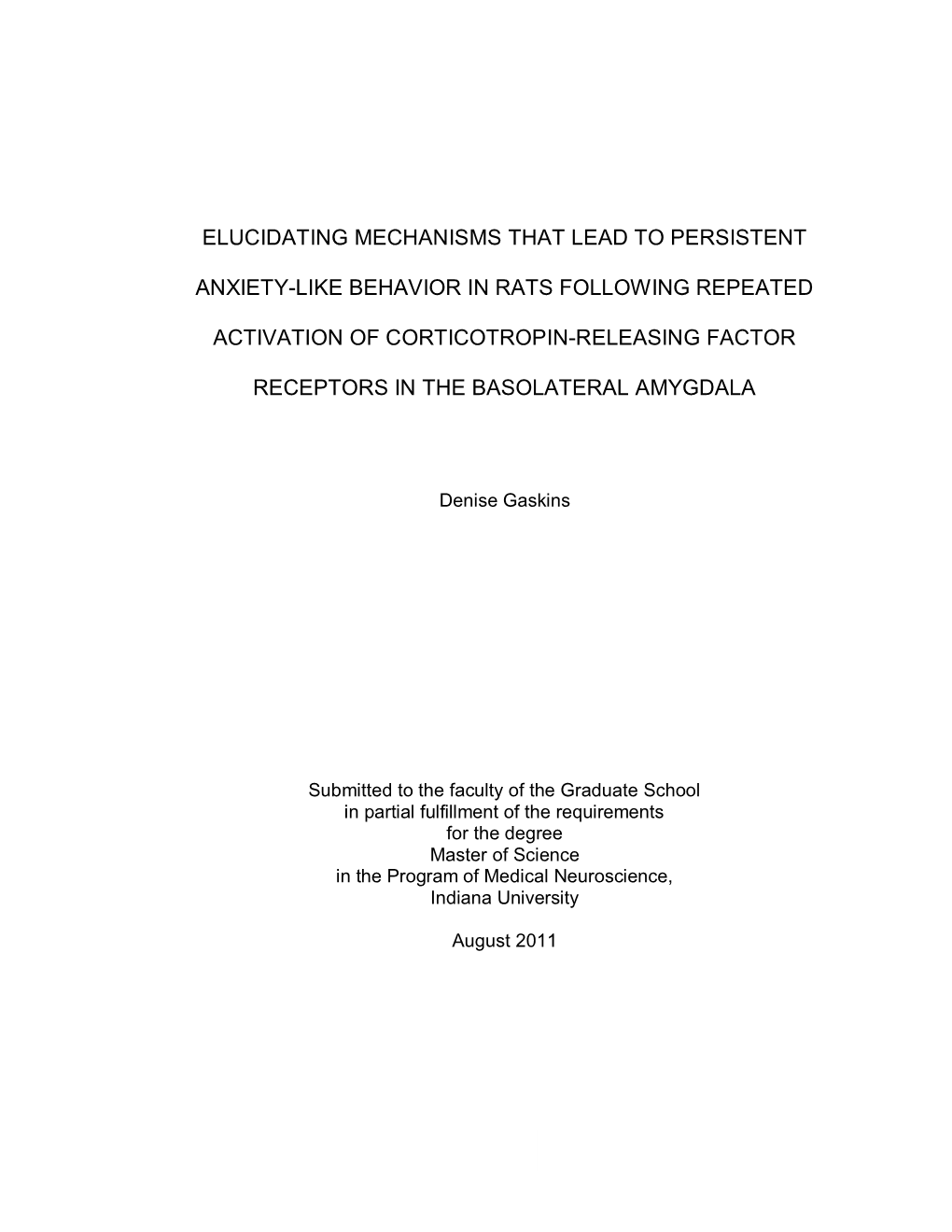 ELUCIDATING MECHANISMS THAT LEAD TO PERSISTENT ANXIETY-LIKE BEHAVIOR IN RATS FOLLOWING REPEATED ACTIVATION OF CORTICOTROPIN-RELEASING FACTOR RECEPTORS IN THE BASOLATERAL AMYGDALA

Denise Gaskins

Submitted to the faculty of the Graduate School
in partial fulfillment of the requirements
for the degree
Master of Science
in the Program of Medical Neuroscience,
Indiana University

August 2011